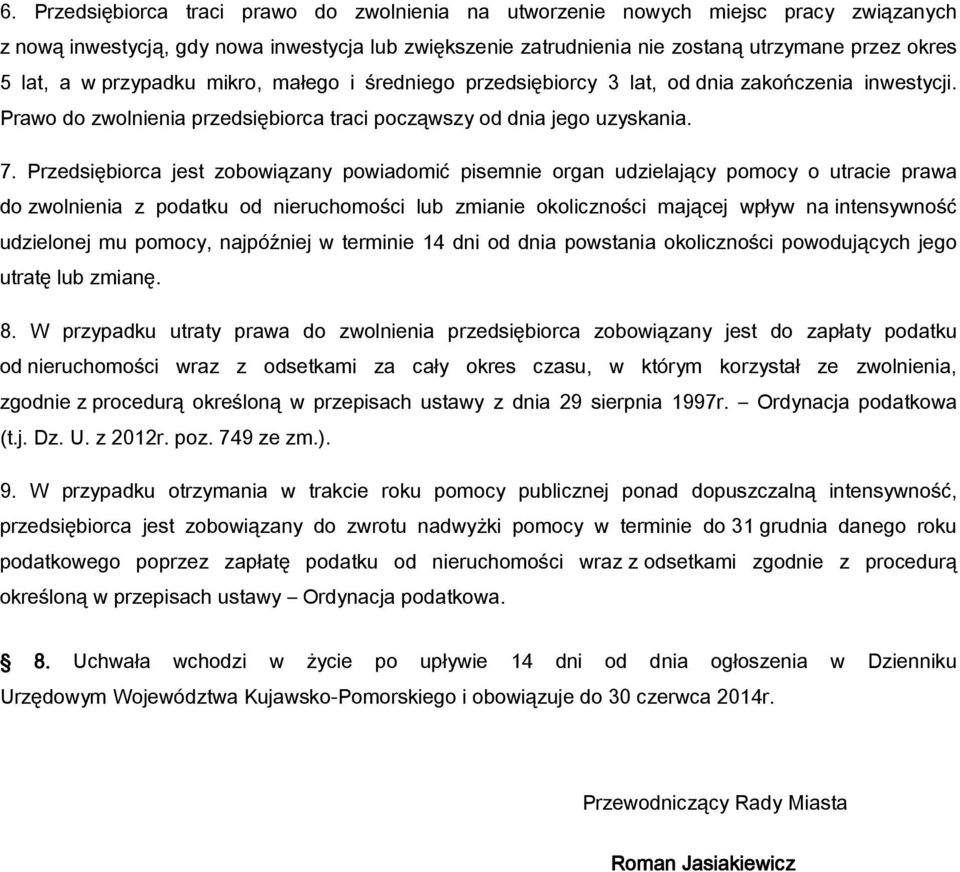 6. Przedsiębiorca traci prawo do zwolnienia na utworzenie nowych miejsc pracy związanych z nową inwestycją, gdy nowa inwestycja lub zwiększenie zatrudnienia nie zostaną utrzymane przez okres 5 lat, a w przypadku mikro, małego i średniego przedsiębiorcy 3 lat, od dnia zakończenia inwestycji. Prawo do zwolnienia przedsiębiorca traci począwszy od dnia jego uzyskania.

7. Przedsiębiorca jest zobowiązany powiadomić pisemnie organ udzielający pomocy o utracie prawa do zwolnienia z podatku od nieruchomości lub zmianie okoliczności mającej wpływ na intensywność udzielonej mu pomocy, najpóźniej w terminie 14 dni od dnia powstania okoliczności powodujących jego utratę lub zmianę.

8. W przypadku utraty prawa do zwolnienia przedsiębiorca zobowiązany jest do zapłaty podatku od nieruchomości wraz z odsetkami za cały okres czasu, w którym korzystał ze zwolnienia, zgodnie z procedurą określoną w przepisach ustawy z dnia 29 sierpnia 1997r. – Ordynacja podatkowa (t.j. Dz. U. z 2012r. poz. 749 ze zm.).

9. W przypadku otrzymania w trakcie roku pomocy publicznej ponad dopuszczalną intensywność, przedsiębiorca jest zobowiązany do zwrotu nadwyżki pomocy w terminie do 31 grudnia danego roku podatkowego poprzez zapłatę podatku od nieruchomości wraz z odsetkami zgodnie z procedurą określoną w przepisach ustawy – Ordynacja podatkowa.

§ 8. Uchwała wchodzi w życie po upływie 14 dni od dnia ogłoszenia w Dzienniku Urzędowym Województwa Kujawsko-Pomorskiego i obowiązuje do 30 czerwca 2014r.

Przewodniczący Rady Miasta

Roman Jasiakiewicz